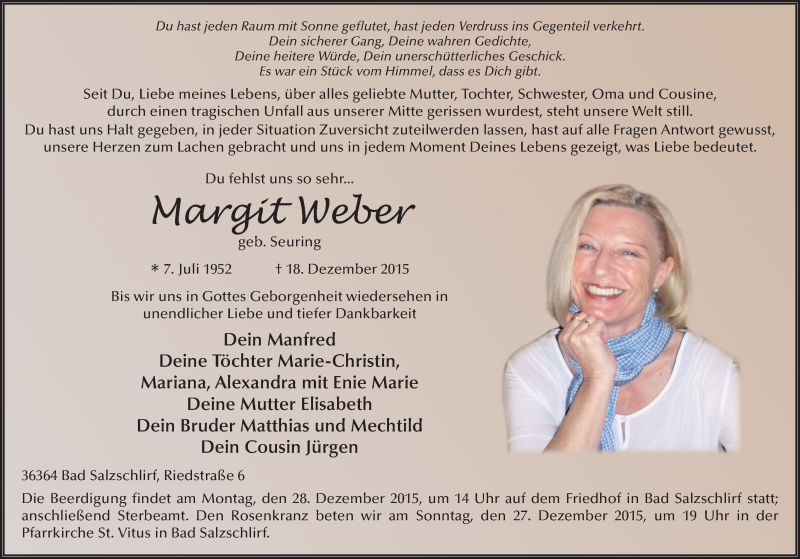 Du hast jeden Raum mit Sonne geflutet, hast jeden Verdruss ins Gegenteil verkehrt.
Dein sicherer Gang, Deine wahren Gedichte,
Deine heitere Würde, Dein unerschütterliches Geschick.
Es war ein Stück vom Himmel, dass es Dich gibt.

Seit Du, Liebe meines Lebens, über alles geliebte Mutter, Tochter, Schwester, Oma und Cousine, durch einen tragischen Unfall aus unserer Mitte gerissen wurdest, steht unsere Welt still. Du hast uns Halt gegeben, in jeder Situation Zuversicht zuteilwerden lassen, hast auf alle Fragen Antwort gewusst, unsere Herzen zum Lachen gebracht und uns in jedem Moment Deines Lebens gezeigt, was Liebe bedeutet.

Du fehlst uns so sehr...

Margit Weber
geb. Seuring

* 7. Juli 1952 † 18. Dezember 2015

Bis wir uns in Gottes Geborgenheit wiedersehen in unendlicher Liebe und tiefer Dankbarkeit

Dein Manfred
Deine Töchter Marie-Christin,
Mariana, Alexandra mit Enie Marie
Deine Mutter Elisabeth
Dein Bruder Matthias und Mechtild
Dein Cousin Jürgen

36364 Bad Salzschlirf, Riedstraße 6

Die Beerdigung findet am Montag, den 28. Dezember 2015, um 14 Uhr auf dem Friedhof in Bad Salzschlirf statt; anschließend Sterbeamt. Den Rosenkranz beten wir am Sonntag, den 27. Dezember 2015, um 19 Uhr in der Pfarrkirche St. Vitus in Bad Salzschlirf.